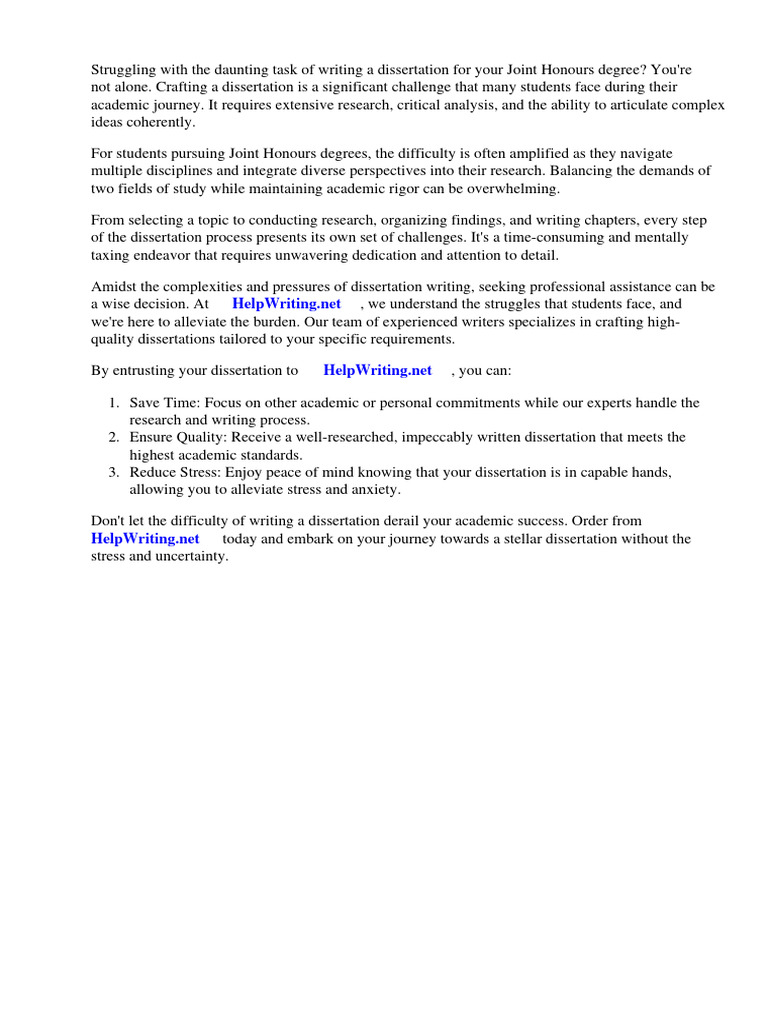 Struggling with the daunting task of writing a dissertation for your Joint Honours degree? You're not alone. Crafting a dissertation is a significant challenge that many students face during their academic journey. It requires extensive research, critical analysis, and the ability to articulate complex ideas coherently.

For students pursuing Joint Honours degrees, the difficulty is often amplified as they navigate multiple disciplines and integrate diverse perspectives into their research. Balancing the demands of two fields of study while maintaining academic rigor can be overwhelming.

From selecting a topic to conducting research, organizing findings, and writing chapters, every step of the dissertation process presents its own set of challenges. It's a time-consuming and mentally taxing endeavor that requires unwavering dedication and attention to detail.

Amidst the complexities and pressures of dissertation writing, seeking professional assistance can be a wise decision. At HelpWriting.net , we understand the struggles that students face, and we're here to alleviate the burden. Our team of experienced writers specializes in crafting high-quality dissertations tailored to your specific requirements.

By entrusting your dissertation to HelpWriting.net , you can:

1. Save Time: Focus on other academic or personal commitments while our experts handle the research and writing process.
2. Ensure Quality: Receive a well-researched, impeccably written dissertation that meets the highest academic standards.
3. Reduce Stress: Enjoy peace of mind knowing that your dissertation is in capable hands, allowing you to alleviate stress and anxiety.

Don't let the difficulty of writing a dissertation derail your academic success. Order from HelpWriting.net today and embark on your journey towards a stellar dissertation without the stress and uncertainty.